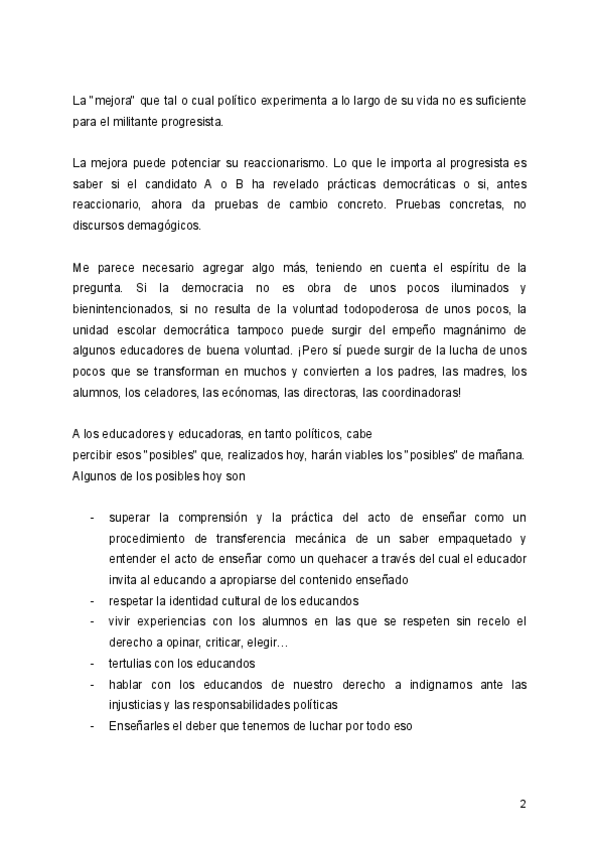 La "mejora" que tal o cual político experimenta a lo largo de su vida no es suficiente para el militante progresista.

La mejora puede potenciar su reaccionarismo. Lo que le importa al progresista es saber si el candidato A o B ha revelado prácticas democráticas o si, antes reaccionario, ahora da pruebas de cambio concreto. Pruebas concretas, no discursos demagógicos.

Me parece necesario agregar algo más, teniendo en cuenta el espíritu de la pregunta. Si la democracia no es obra de unos pocos iluminados y bienintencionados, si no resulta de la voluntad todopoderosa de unos pocos, la unidad escolar democrática tampoco puede surgir del empeño magnánimo de algunos educadores de buena voluntad. ¡Pero sí puede surgir de la lucha de unos pocos que se transforman en muchos y convierten a los padres, las madres, los alumnos, los celadores, las ecónomas, las directoras, las coordinadoras!

A los educadores y educadoras, en tanto políticos, cabe
percibir esos "posibles" que, realizados hoy, harán viables los "posibles" de mañana. Algunos de los posibles hoy son

- superar la comprensión y la práctica del acto de enseñar como un procedimiento de transferencia mecánica de un saber empaquetado y entender el acto de enseñar como un quehacer a través del cual el educador invita al educando a apropiarse del contenido enseñado
- respetar la identidad cultural de los educandos
- vivir experiencias con los alumnos en las que se respeten sin recelo el derecho a opinar, criticar, elegir…
- tertulias con los educandos
- hablar con los educandos de nuestro derecho a indignarnos ante las injusticias y las responsabilidades políticas
- Enseñarles el deber que tenemos de luchar por todo eso

2